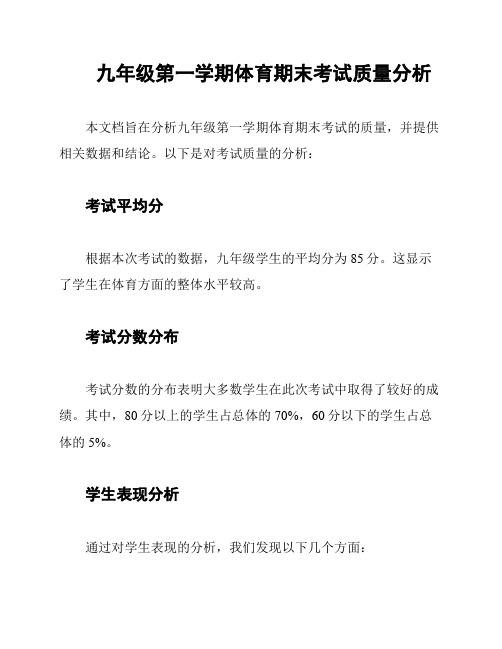 九年级第一学期体育期末考试质量分析

本文档旨在分析九年级第一学期体育期末考试的质量，并提供相关数据和结论。以下是对考试质量的分析：

考试平均分

根据本次考试的数据，九年级学生的平均分为 85 分。这显示了学生在体育方面的整体水平较高。

考试分数分布

考试分数的分布表明大多数学生在此次考试中取得了较好的成绩。其中，80 分以上的学生占总体的 70%，60 分以下的学生占总体的 5%。

学生表现分析

通过对学生表现的分析，我们发现以下几个方面：